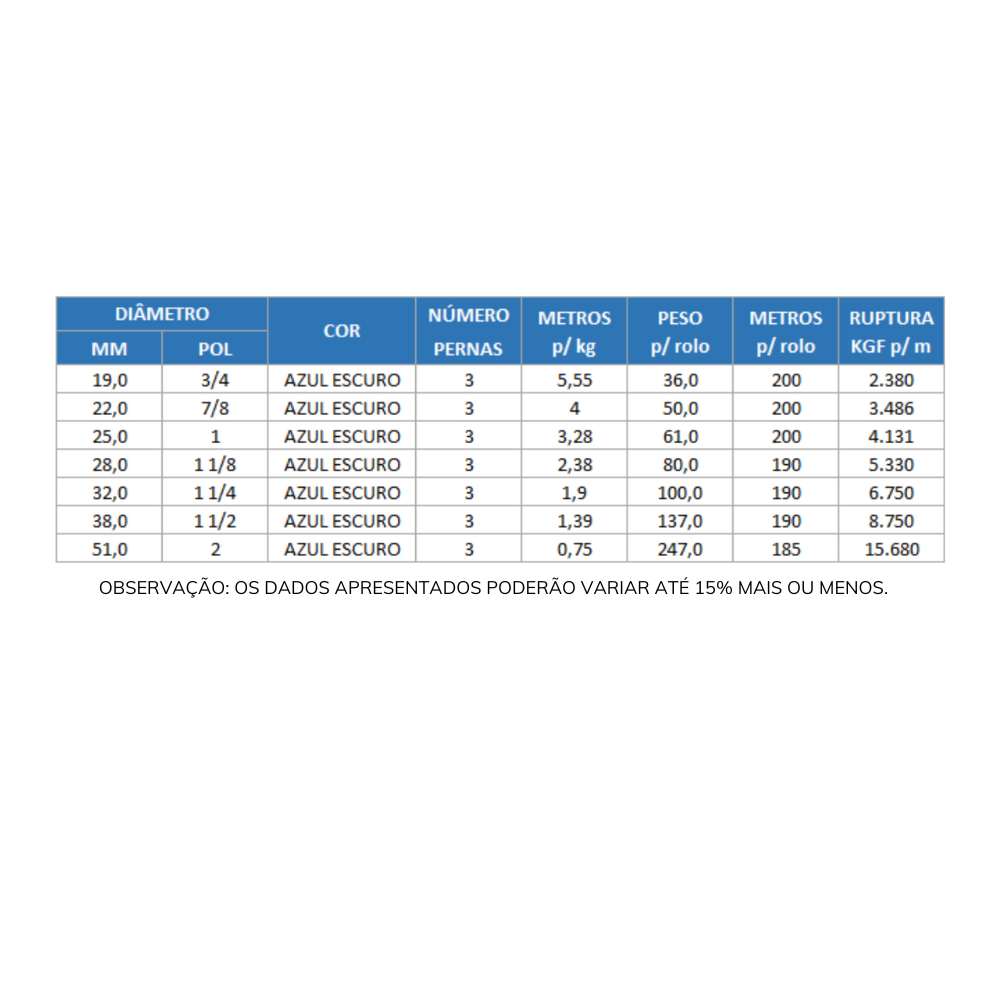 | DIÂMETRO MM | DIÂMETRO POL | COR | NÚMERO PERNAS | METROS p/ kg | PESO p/ rolo | METROS p/ rolo | RUPTURA KGF p/ m |
|---|---|---|---|---|---|---|---|
| 19,0 | 3/4 | AZUL ESCURO | 3 | 5,55 | 36,0 | 200 | 2.380 |
| 22,0 | 7/8 | AZUL ESCURO | 3 | 4 | 50,0 | 200 | 3.486 |
| 25,0 | 1 | AZUL ESCURO | 3 | 3,28 | 61,0 | 200 | 4.131 |
| 28,0 | 1 1/8 | AZUL ESCURO | 3 | 2,38 | 80,0 | 190 | 5.330 |
| 32,0 | 1 1/4 | AZUL ESCURO | 3 | 1,9 | 100,0 | 190 | 6.750 |
| 38,0 | 1 1/2 | AZUL ESCURO | 3 | 1,39 | 137,0 | 190 | 8.750 |
| 51,0 | 2 | AZUL ESCURO | 3 | 0,75 | 247,0 | 185 | 15.680 |

OBSERVAÇÃO: OS DADOS APRESENTADOS PODERÃO VARIAR ATÉ 15% MAIS OU MENOS.